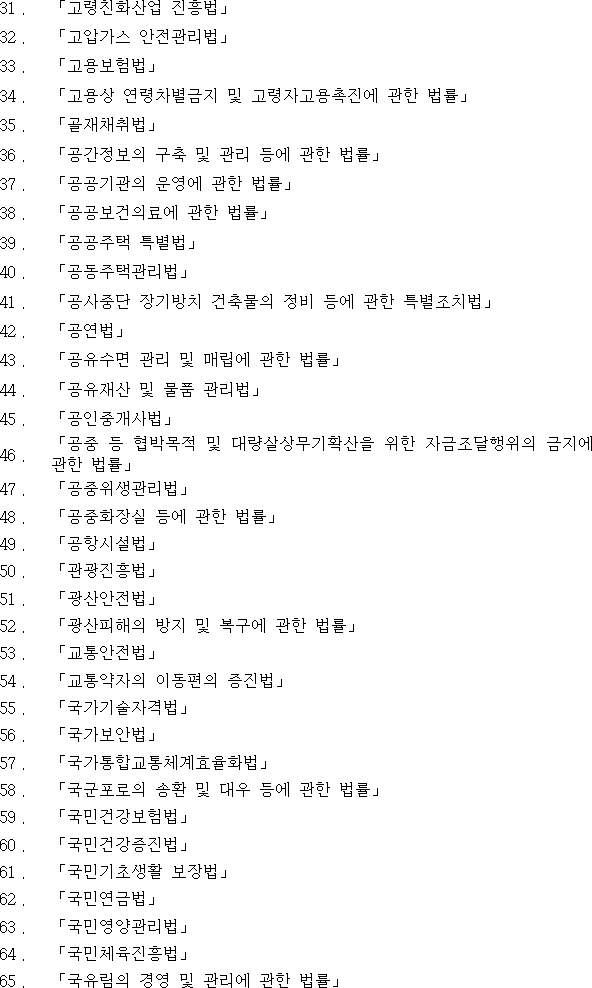 31. 「고령친화산업 진흥법」
32. 「고압가스 안전관리법」
33. 「고용보험법」
34. 「고용상 연령차별금지 및 고령자고용촉진에 관한 법률」
35. 「골재채취법」
36. 「공간정보의 구축 및 관리 등에 관한 법률」
37. 「공공기관의 운영에 관한 법률」
38. 「공공보건의료에 관한 법률」
39. 「공공주택 특별법」
40. 「공동주택관리법」
41. 「공사중단 장기방치 건축물의 정비 등에 관한 특별조치법」
42. 「공연법」
43. 「공유수면 관리 및 매립에 관한 법률」
44. 「공유재산 및 물품 관리법」
45. 「공인중개사법」
46. 「공중 등 협박목적 및 대량살상무기확산을 위한 자금조달행위의 금지에 관한 법률」
47. 「공중위생관리법」
48. 「공중화장실 등에 관한 법률」
49. 「공항시설법」
50. 「관광진흥법」
51. 「광산안전법」
52. 「광산피해의 방지 및 복구에 관한 법률」
53. 「교통안전법」
54. 「교통약자의 이동편의 증진법」
55. 「국가기술자격법」
56. 「국가보안법」
57. 「국가통합교통체계효율화법」
58. 「국군포로의 송환 및 대우 등에 관한 법률」
59. 「국민건강보험법」
60. 「국민건강증진법」
61. 「국민기초생활 보장법」
62. 「국민연금법」
63. 「국민영양관리법」
64. 「국민체육진흥법」
65. 「국유림의 경영 및 관리에 관한 법률」